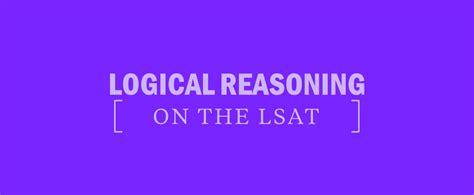 LOGICAL REASONING
[ ON THE LSAT ]